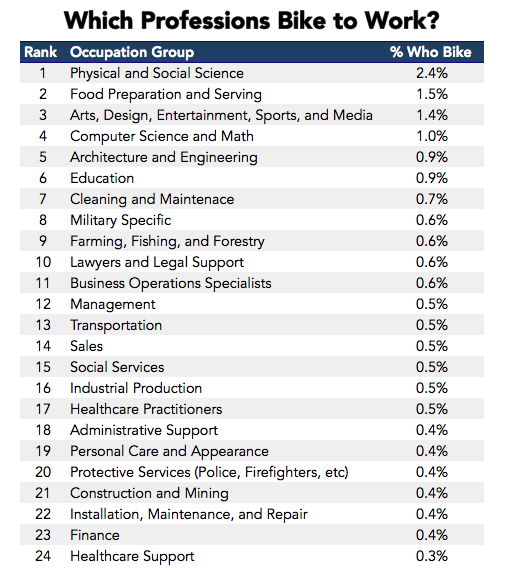 Which Professions Bike to Work?

| Rank | Occupation Group | % Who Bike |
|---|---|---|
| 1 | Physical and Social Science | 2.4% |
| 2 | Food Preparation and Serving | 1.5% |
| 3 | Arts, Design, Entertainment, Sports, and Media | 1.4% |
| 4 | Computer Science and Math | 1.0% |
| 5 | Architecture and Engineering | 0.9% |
| 6 | Education | 0.9% |
| 7 | Cleaning and Maintenace | 0.7% |
| 8 | Military Specific | 0.6% |
| 9 | Farming, Fishing, and Forestry | 0.6% |
| 10 | Lawyers and Legal Support | 0.6% |
| 11 | Business Operations Specialists | 0.6% |
| 12 | Management | 0.5% |
| 13 | Transportation | 0.5% |
| 14 | Sales | 0.5% |
| 15 | Social Services | 0.5% |
| 16 | Industrial Production | 0.5% |
| 17 | Healthcare Practitioners | 0.5% |
| 18 | Administrative Support | 0.4% |
| 19 | Personal Care and Appearance | 0.4% |
| 20 | Protective Services (Police, Firefighters, etc) | 0.4% |
| 21 | Construction and Mining | 0.4% |
| 22 | Installation, Maintenance, and Repair | 0.4% |
| 23 | Finance | 0.4% |
| 24 | Healthcare Support | 0.3% |